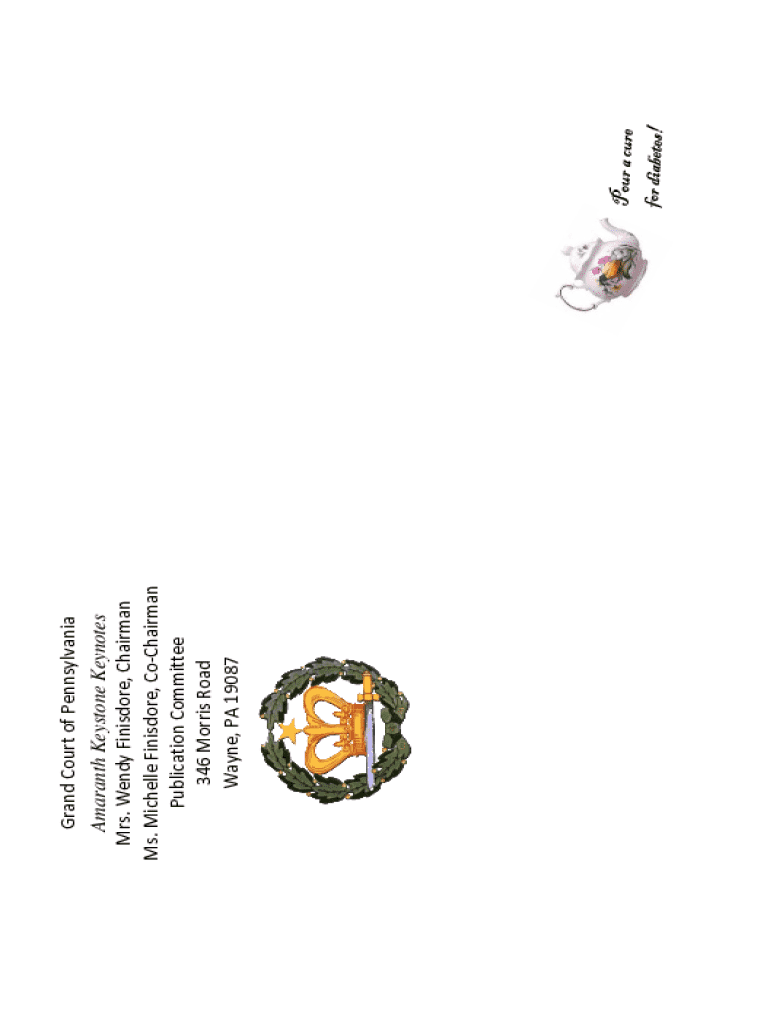 Grand Court of Pennsylvania
Amaranth Keystone Keynotes
Mrs. Wendy Finisdore, Chairman
Ms. Michelle Finisdore, Co-Chairman
Publication Committee
346 Morris Road
Wayne, PA 19087

Pour a cure
for diabetes!